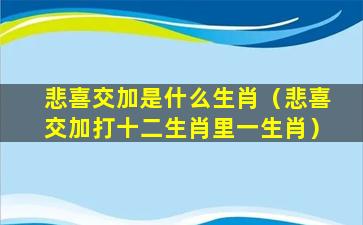 悲喜交加是什么生肖（悲喜交加打十二生肖里一生肖）